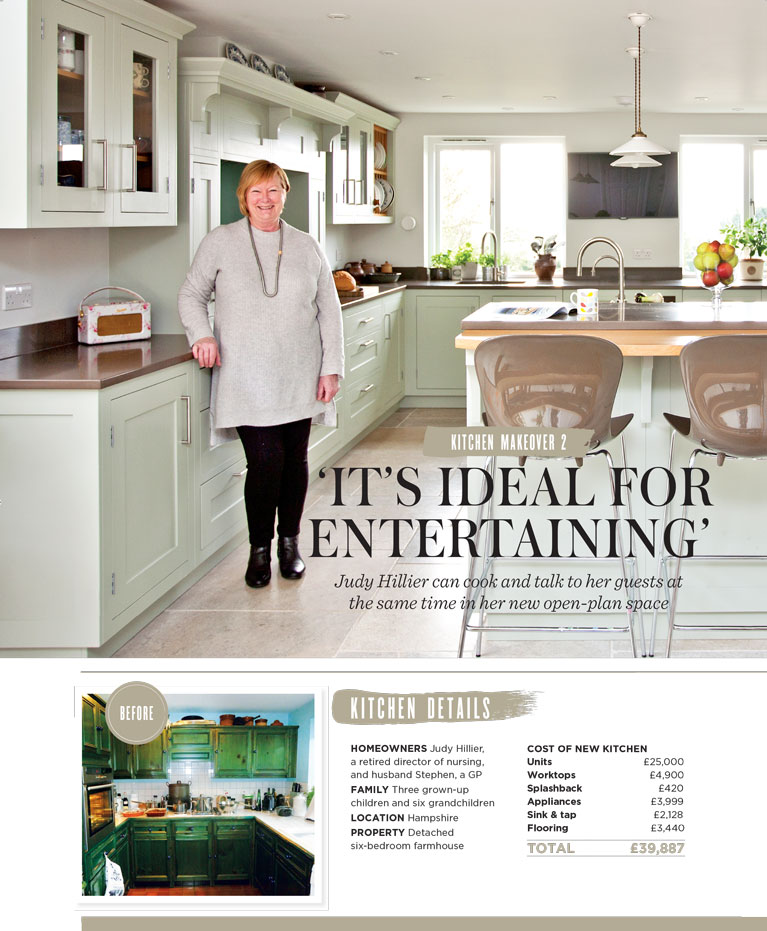 KITCHEN MAKEOVER 2

'IT'S IDEAL FOR ENTERTAINING'

Judy Hillier can cook and talk to her guests at the same time in her new open-plan space

BEFORE

KITCHEN DETAILS

HOMEOWNERS Judy Hillier, a retired director of nursing, and husband Stephen, a GP
FAMILY Three grown-up children and six grandchildren
LOCATION Hampshire
PROPERTY Detached six-bedroom farmhouse

COST OF NEW KITCHEN
Units £25,000
Worktops £4,900
Splashback £420
Appliances £3,999
Sink & tap £2,128
Flooring £3,440
TOTAL £39,887